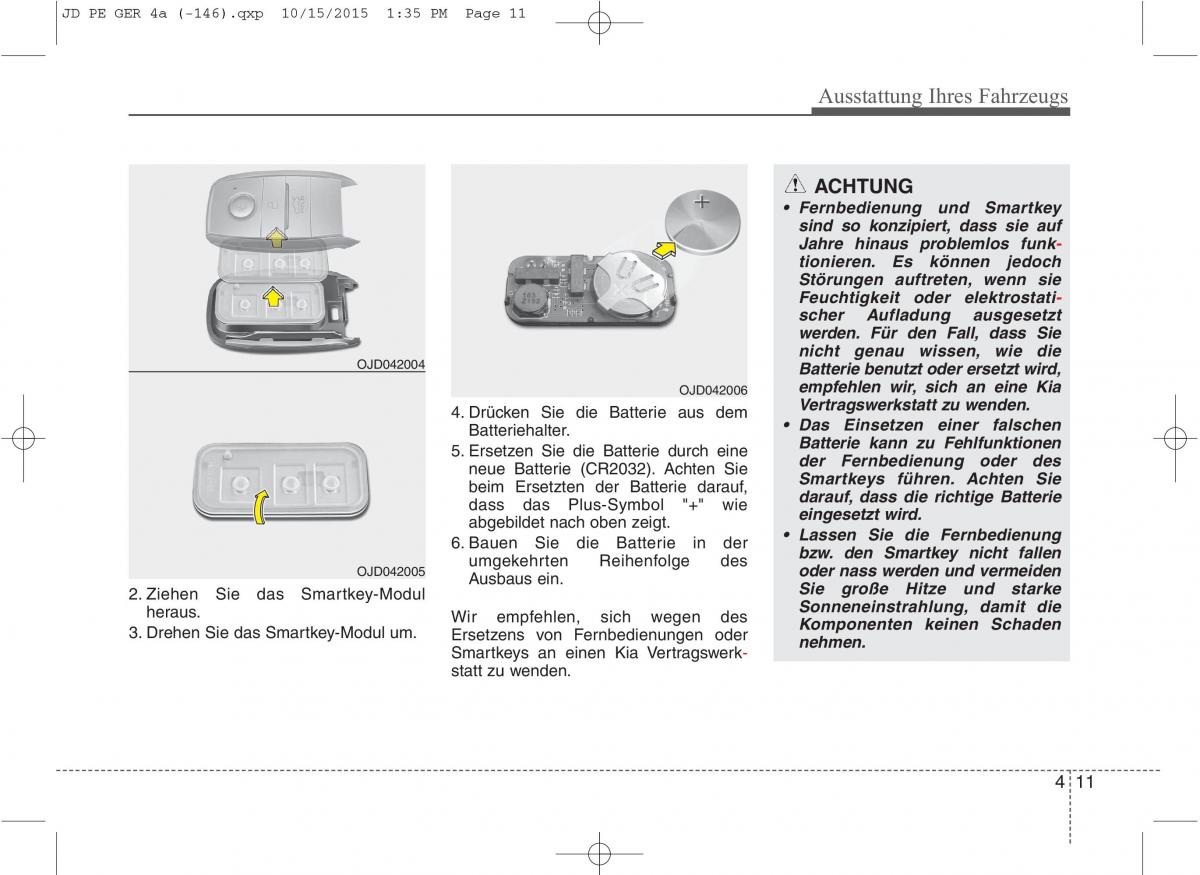 JD PE GER 4a (-146).qxp 10/15/2015 1:35 PM Page 11

Ausstattung Ihres Fahrzeugs

OJD042004

OJD042005

2. Ziehen Sie das Smartkey-Modul heraus.
3. Drehen Sie das Smartkey-Modul um.

OJD042006

4. Drücken Sie die Batterie aus dem Batteriehalter.
5. Ersetzen Sie die Batterie durch eine neue Batterie (CR2032). Achten Sie beim Ersetzten der Batterie darauf, dass das Plus-Symbol "+" wie abgebildet nach oben zeigt.
6. Bauen Sie die Batterie in der umgekehrten Reihenfolge des Ausbaus ein.

Wir empfehlen, sich wegen des Ersetzens von Fernbedienungen oder Smartkeys an einen Kia Vertragswerkstatt zu wenden.

ACHTUNG
• Fernbedienung und Smartkey sind so konzipiert, dass sie auf Jahre hinaus problemlos funktionieren. Es können jedoch Störungen auftreten, wenn sie Feuchtigkeit oder elektrostatischer Aufladung ausgesetzt werden. Für den Fall, dass Sie nicht genau wissen, wie die Batterie benutzt oder ersetzt wird, empfehlen wir, sich an eine Kia Vertragswerkstatt zu wenden.
• Das Einsetzen einer falschen Batterie kann zu Fehlfunktionen der Fernbedienung oder des Smartkeys führen. Achten Sie darauf, dass die richtige Batterie eingesetzt wird.
• Lassen Sie die Fernbedienung bzw. den Smartkey nicht fallen oder nass werden und vermeiden Sie große Hitze und starke Sonneneinstrahlung, damit die Komponenten keinen Schaden nehmen.

4 11